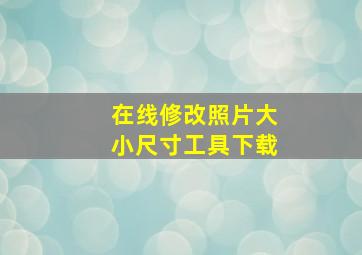 在线修改照片大小尺寸工具下载